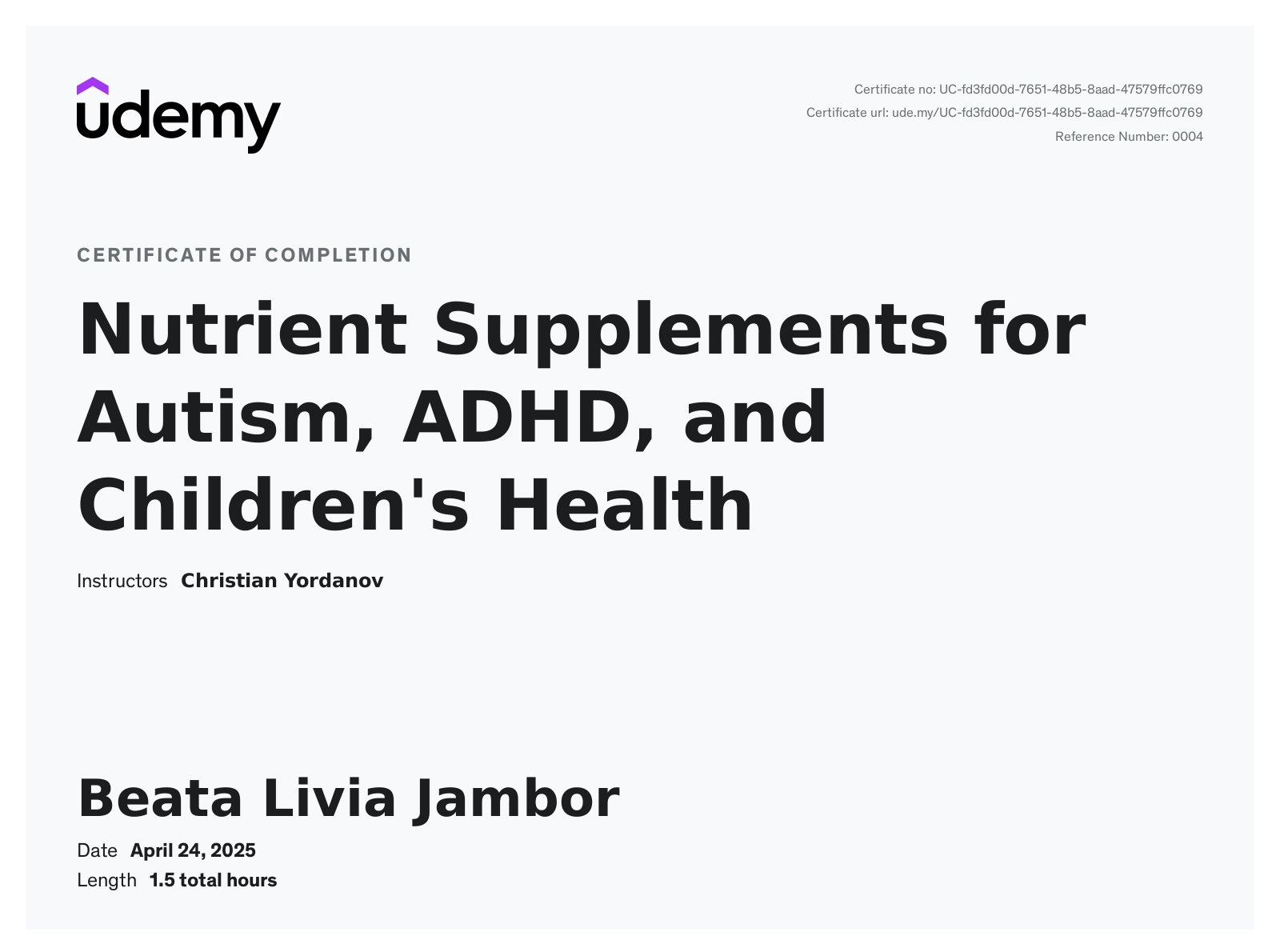 udemy

Certificate no: UC-fd3fd00d-7651-48b5-8aad-47579ffc0769
Certificate url: ude.my/UC-fd3fd00d-7651-48b5-8aad-47579ffc0769
Reference Number: 0004

CERTIFICATE OF COMPLETION

Nutrient Supplements for Autism, ADHD, and Children's Health

Instructors Christian Yordanov

Beata Livia Jambor

Date April 24, 2025
Length 1.5 total hours